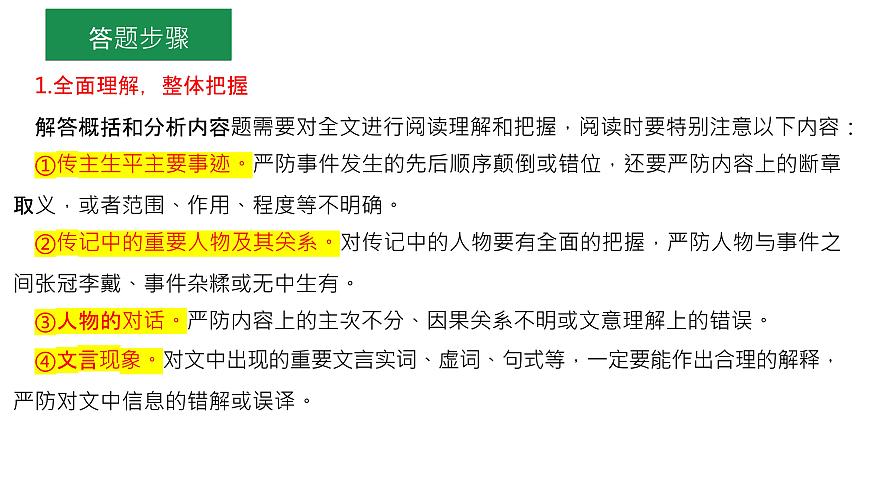 答题步骤

1.全面理解，整体把握

解答概括和分析内容题需要对全文进行阅读理解和把握，阅读时要特别注意以下内容：

①传主生平主要事迹。严防事件发生的先后顺序颠倒或错位，还要严防内容上的断章取义，或者范围、作用、程度等不明确。

②传记中的重要人物及其关系。对传记中的人物要有全面的把握，严防人物与事件之间张冠李戴、事件杂糅或无中生有。

③人物的对话。严防内容上的主次不分、因果关系不明或文意理解上的错误。

④文言现象。对文中出现的重要文言实词、虚词、句式等，一定要能作出合理的解释，严防对文中信息的错解或误译。